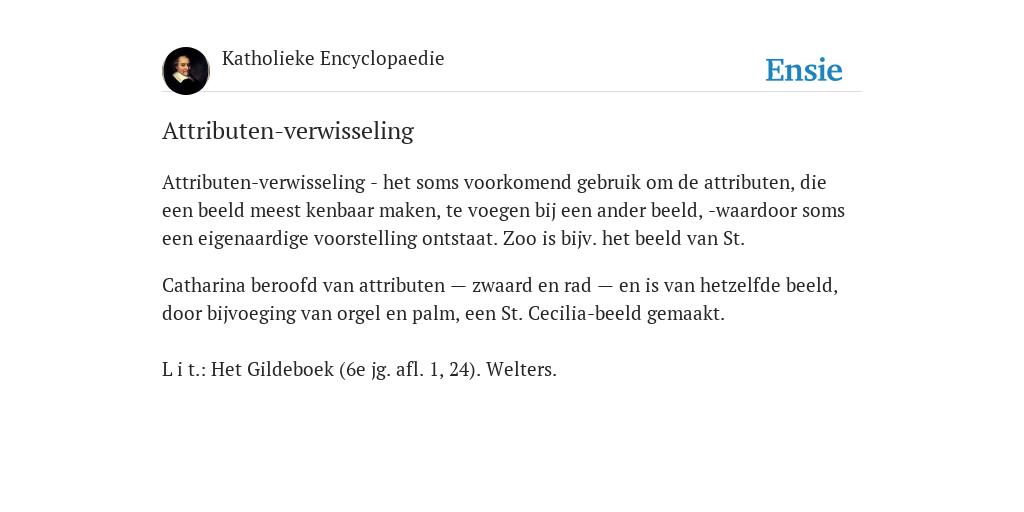 Katholieke Encyclopaedie

Ensie

Attributen-verwisseling

Attributen-verwisseling - het soms voorkomend gebruik om de attributen, die een beeld meest kenbaar maken, te voegen bij een ander beeld, -waardoor soms een eigenaardige voorstelling ontstaat. Zoo is bijv. het beeld van St.

Catharina beroofd van attributen — zwaard en rad — en is van hetzelfde beeld, door bijvoeging van orgel en palm, een St. Cecilia-beeld gemaakt.

L i t.: Het Gildeboek (6e jg. afl. 1, 24). Welters.